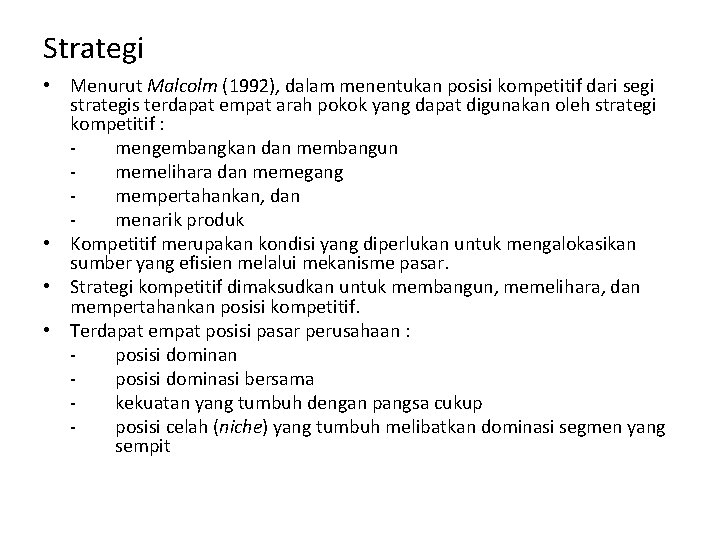 Strategi

• Menurut Malcolm (1992), dalam menentukan posisi kompetitif dari segi strategis terdapat empat arah pokok yang dapat digunakan oleh strategi kompetitif :
- mengembangkan dan membangun
- memelihara dan memegang
- mempertahankan, dan
- menarik produk
• Kompetitif merupakan kondisi yang diperlukan untuk mengalokasikan sumber yang efisien melalui mekanisme pasar.
• Strategi kompetitif dimaksudkan untuk membangun, memelihara, dan mempertahankan posisi kompetitif.
• Terdapat empat posisi pasar perusahaan :
- posisi dominan
- posisi dominasi bersama
- kekuatan yang tumbuh dengan pangsa cukup
- posisi celah (niche) yang tumbuh melibatkan dominasi segmen yang sempit